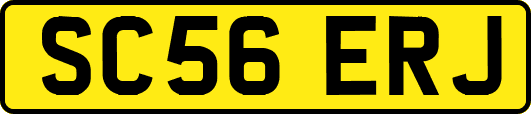 SC56 ERJ